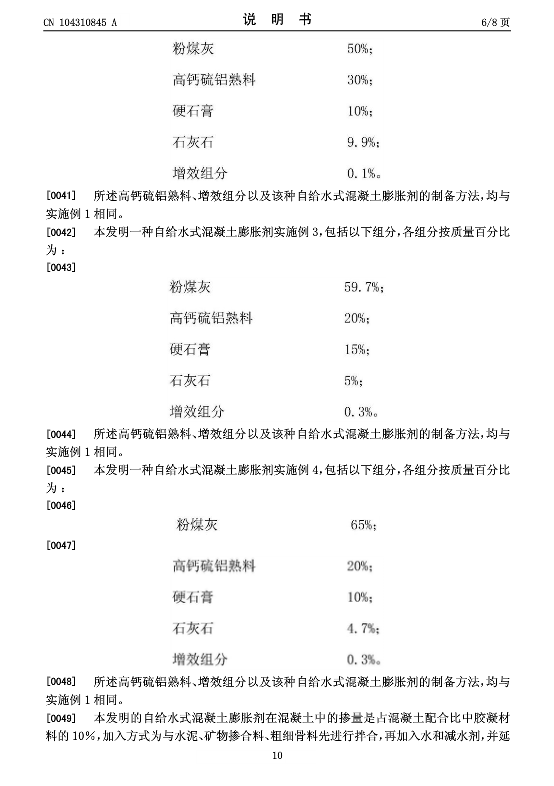 CN 104310845 A　　　　说　明　书　　　　6/8 页

粉煤灰　　50%；

高钙硫铝熟料　　30%；

硬石膏　　10%；

石灰石　　9.9%；

增效组分　　0.1%。

[0041] 所述高钙硫铝熟料、增效组分以及该种自给水式混凝土膨胀剂的制备方法，均与实施例 1 相同。

[0042] 本发明一种自给水式混凝土膨胀剂实施例 3，包括以下组分，各组分按质量百分比为：

[0043]

粉煤灰　　59.7%；

高钙硫铝熟料　　20%；

硬石膏　　15%；

石灰石　　5%；

增效组分　　0.3%。

[0044] 所述高钙硫铝熟料、增效组分以及该种自给水式混凝土膨胀剂的制备方法，均与实施例 1 相同。

[0045] 本发明一种自给水式混凝土膨胀剂实施例 4，包括以下组分，各组分按质量百分比为：

[0046]

粉煤灰　　65%；

[0047]

高钙硫铝熟料　　20%；

硬石膏　　10%；

石灰石　　4.7%；

增效组分　　0.3%。

[0048] 所述高钙硫铝熟料、增效组分以及该种自给水式混凝土膨胀剂的制备方法，均与实施例 1 相同。

[0049] 本发明的自给水式混凝土膨胀剂在混凝土中的掺量是占混凝土配合比中胶凝材料的 10%，加入方式为与水泥、矿物掺合料、粗细骨料先进行拌合，再加入水和减水剂，并延

10